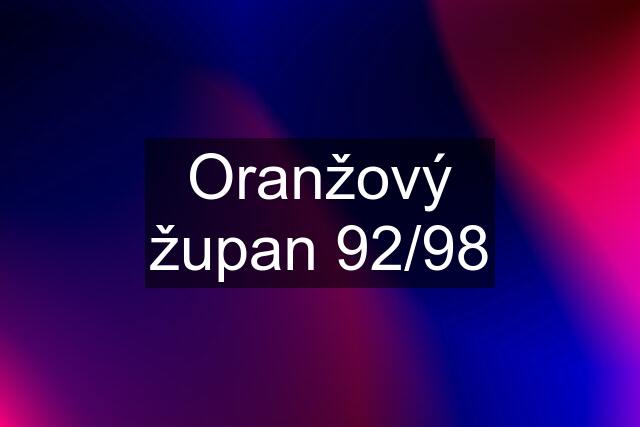 Oranžový župan 92/98